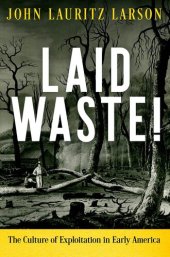 JOHN LAURITZ LARSON

LAID WASTE!

The Culture of Exploitation in Early America